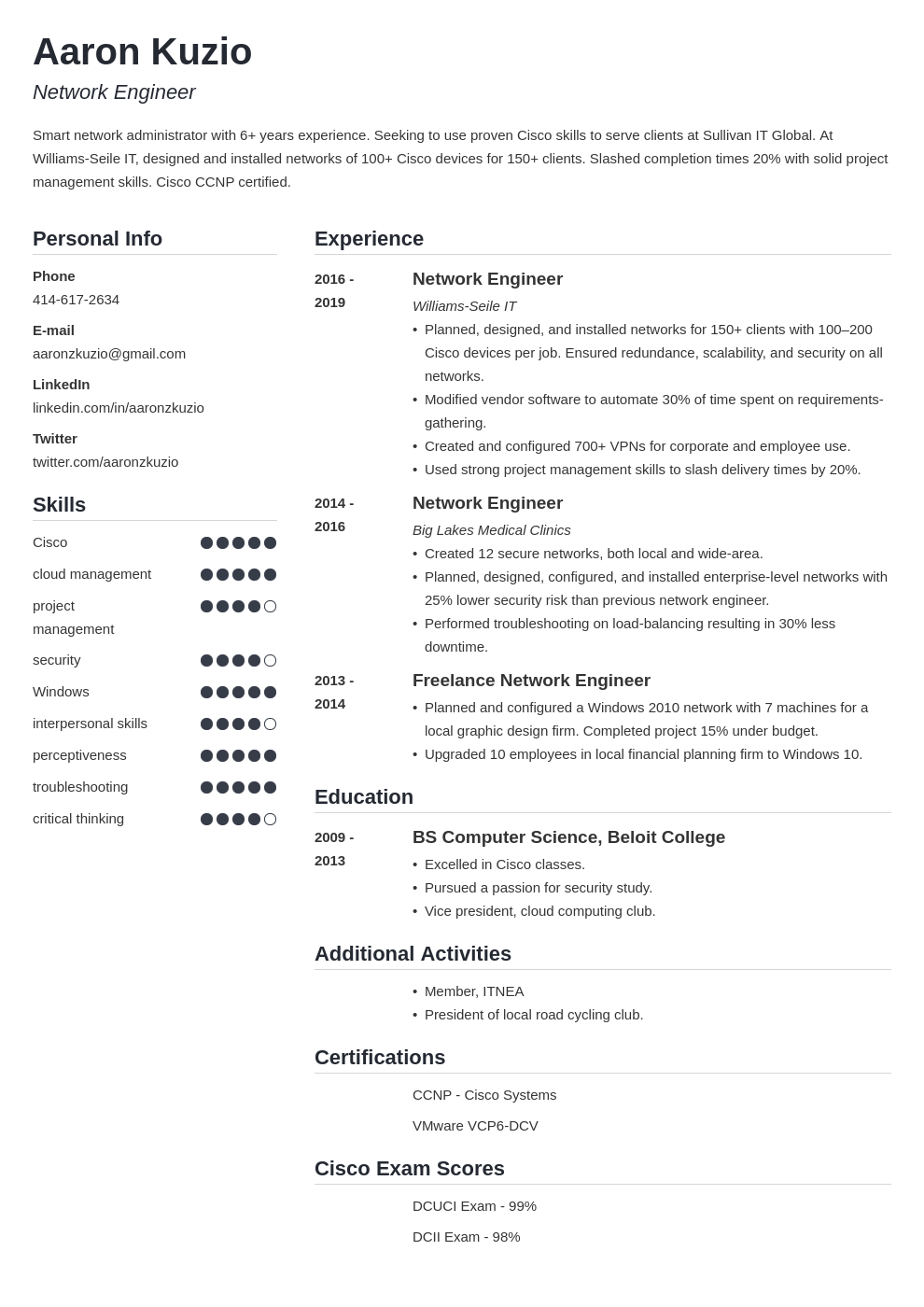 Aaron Kuzio
Network Engineer

Smart network administrator with 6+ years experience. Seeking to use proven Cisco skills to serve clients at Sullivan IT Global. At Williams-Seile IT, designed and installed networks of 100+ Cisco devices for 150+ clients. Slashed completion times 20% with solid project management skills. Cisco CCNP certified.

Personal Info

Phone
414-617-2634

E-mail
aaronzkuzio@gmail.com

LinkedIn
linkedin.com/in/aaronzkuzio

Twitter
twitter.com/aaronzkuzio

Skills

Cisco
cloud management
project management
security
Windows
interpersonal skills
perceptiveness
troubleshooting
critical thinking

Experience

2016 - 2019
Network Engineer
Williams-Seile IT
• Planned, designed, and installed networks for 150+ clients with 100–200 Cisco devices per job. Ensured redundance, scalability, and security on all networks.
• Modified vendor software to automate 30% of time spent on requirements-gathering.
• Created and configured 700+ VPNs for corporate and employee use.
• Used strong project management skills to slash delivery times by 20%.

2014 - 2016
Network Engineer
Big Lakes Medical Clinics
• Created 12 secure networks, both local and wide-area.
• Planned, designed, configured, and installed enterprise-level networks with 25% lower security risk than previous network engineer.
• Performed troubleshooting on load-balancing resulting in 30% less downtime.

2013 - 2014
Freelance Network Engineer
• Planned and configured a Windows 2010 network with 7 machines for a local graphic design firm. Completed project 15% under budget.
• Upgraded 10 employees in local financial planning firm to Windows 10.

Education

2009 - 2013
BS Computer Science, Beloit College
• Excelled in Cisco classes.
• Pursued a passion for security study.
• Vice president, cloud computing club.

Additional Activities

• Member, ITNEA
• President of local road cycling club.

Certifications

CCNP - Cisco Systems
VMware VCP6-DCV

Cisco Exam Scores

DCUCI Exam - 99%
DCII Exam - 98%